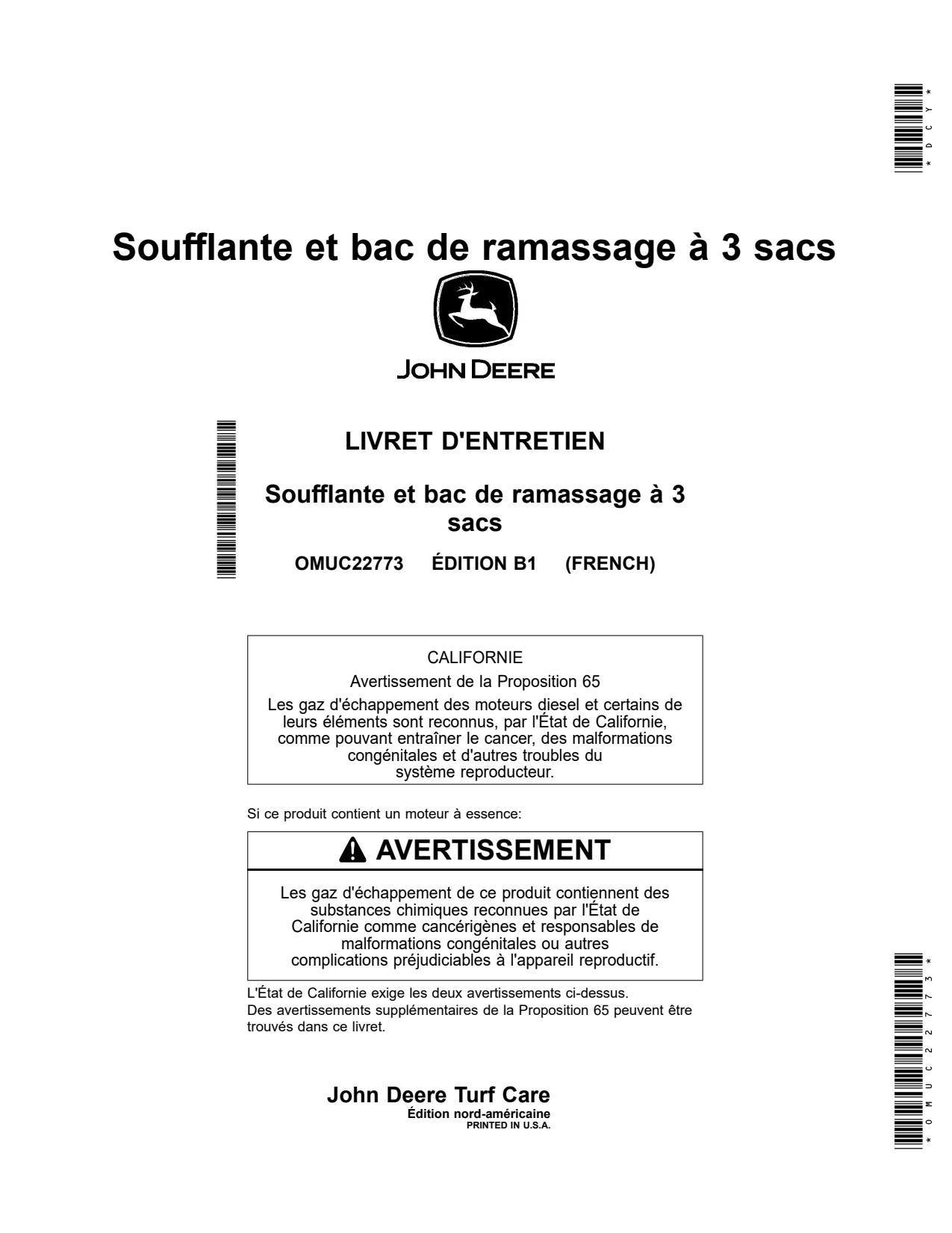 *DCY*

Soufflante et bac de ramassage à 3 sacs

JOHN DEERE

LIVRET D'ENTRETIEN

Soufflante et bac de ramassage à 3 sacs

OMUC22773 ÉDITION B1 (FRENCH)

CALIFORNIE

Avertissement de la Proposition 65

Les gaz d'échappement des moteurs diesel et certains de leurs éléments sont reconnus, par l'État de Californie, comme pouvant entraîner le cancer, des malformations congénitales et d'autres troubles du système reproducteur.

Si ce produit contient un moteur à essence:

AVERTISSEMENT

Les gaz d'échappement de ce produit contiennent des substances chimiques reconnues par l'État de Californie comme cancérigènes et responsables de malformations congénitales ou autres complications préjudiciables à l'appareil reproductif.

L'État de Californie exige les deux avertissements ci-dessus.
Des avertissements supplémentaires de la Proposition 65 peuvent être trouvés dans ce livret.

John Deere Turf Care
Édition nord-américaine
PRINTED IN U.S.A.

*OMUC22773*